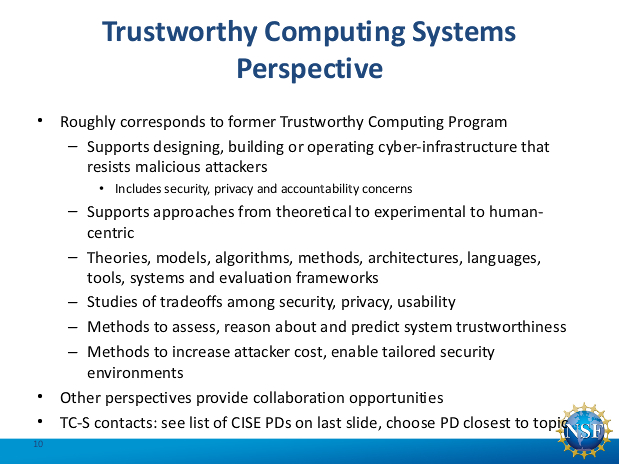 Trustworthy Computing Systems Perspective

• Roughly corresponds to former Trustworthy Computing Program
– Supports designing, building or operating cyber-infrastructure that resists malicious attackers
• Includes security, privacy and accountability concerns
– Supports approaches from theoretical to experimental to human-centric
– Theories, models, algorithms, methods, architectures, languages, tools, systems and evaluation frameworks
– Studies of tradeoffs among security, privacy, usability
– Methods to assess, reason about and predict system trustworthiness
– Methods to increase attacker cost, enable tailored security environments
• Other perspectives provide collaboration opportunities
• TC-S contacts: see list of CISE PDs on last slide, choose PD closest to topic

10

NSF